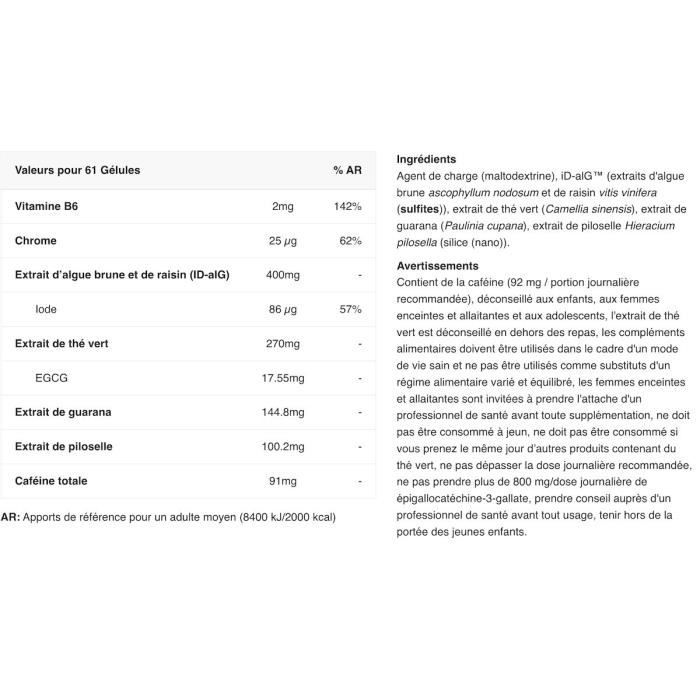 | Valeurs pour 61 Gélules | | % AR |
|---|---|---|
| Vitamine B6 | 2mg | 142% |
| Chrome | 25 µg | 62% |
| Extrait d'algue brune et de raisin (ID-alG) | 400mg | - |
| Iode | 86 µg | 57% |
| Extrait de thé vert | 270mg | - |
| EGCG | 17.55mg | - |
| Extrait de guarana | 144.8mg | - |
| Extrait de piloselle | 100.2mg | - |
| Caféine totale | 91mg | - |

AR: Apports de référence pour un adulte moyen (8400 kJ/2000 kcal)

Ingrédients
Agent de charge (maltodextrine), iD-alG™ (extraits d'algue brune ascophyllum nodosum et de raisin vitis vinifera (sulfites)), extrait de thé vert (Camellia sinensis), extrait de guarana (Paulinia cupana), extrait de piloselle Hieracium pilosella (silice (nano)).

Avertissements
Contient de la caféine (92 mg / portion journalière recommandée), déconseillé aux enfants, aux femmes enceintes et allaitantes et aux adolescents, l'extrait de thé vert est déconseillé en dehors des repas, les compléments alimentaires doivent être utilisés dans le cadre d'un mode de vie sain et ne pas être utilisés comme substituts d'un régime alimentaire varié et équilibré, les femmes enceintes et allaitantes sont invitées à prendre l'attache d'un professionnel de santé avant toute supplémentation, ne doit pas être consommé à jeun, ne doit pas être consommé si vous prenez le même jour d'autres produits contenant du thé vert, ne pas dépasser la dose journalière recommandée, ne pas prendre plus de 800 mg/dose journalière de épigallocatéchine-3-gallate, prendre conseil auprès d'un professionnel de santé avant tout usage, tenir hors de la portée des jeunes enfants.